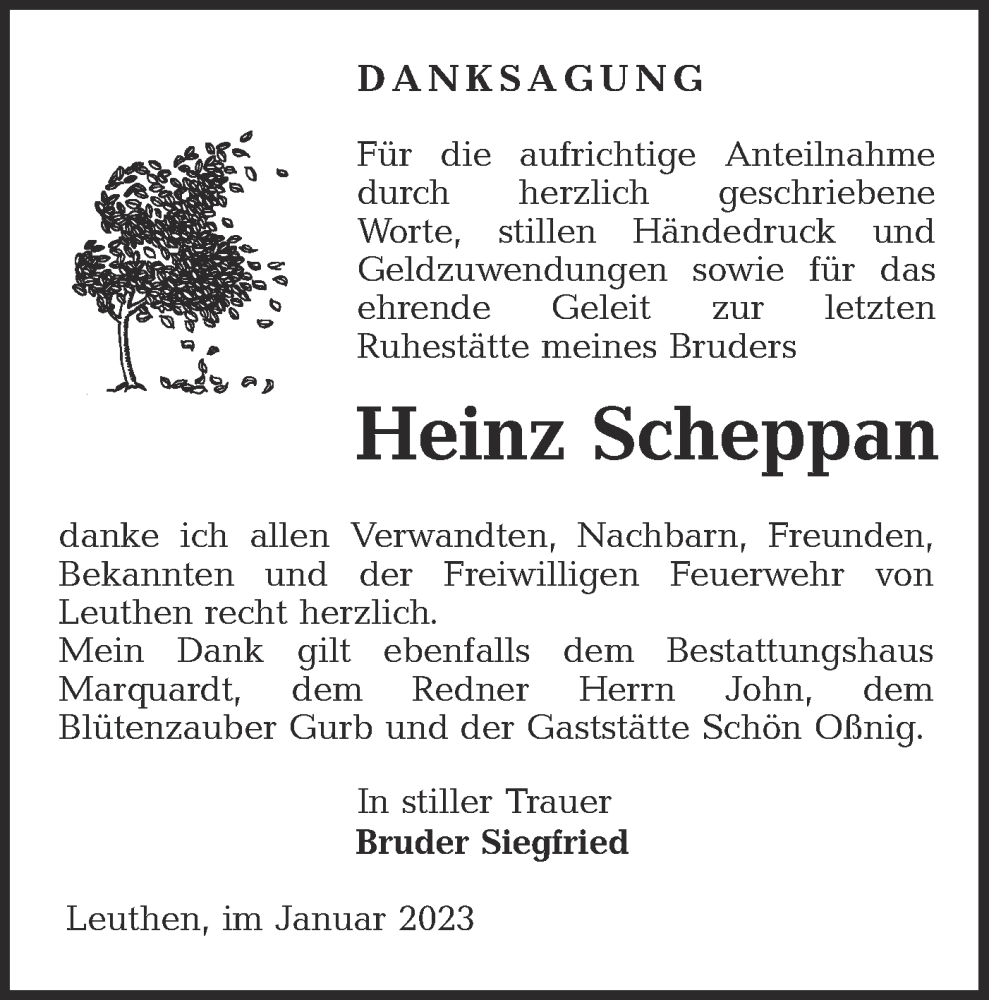 DANKSAGUNG

Für die aufrichtige Anteilnahme durch herzlich geschriebene Worte, stillen Händedruck und Geldzuwendungen sowie für das ehrende Geleit zur letzten Ruhestätte meines Bruders

Heinz Scheppan

danke ich allen Verwandten, Nachbarn, Freunden, Bekannten und der Freiwilligen Feuerwehr von Leuthen recht herzlich.
Mein Dank gilt ebenfalls dem Bestattungshaus Marquardt, dem Redner Herrn John, dem Blütenzauber Gurb und der Gaststätte Schön Oßnig.

In stiller Trauer
Bruder Siegfried

Leuthen, im Januar 2023